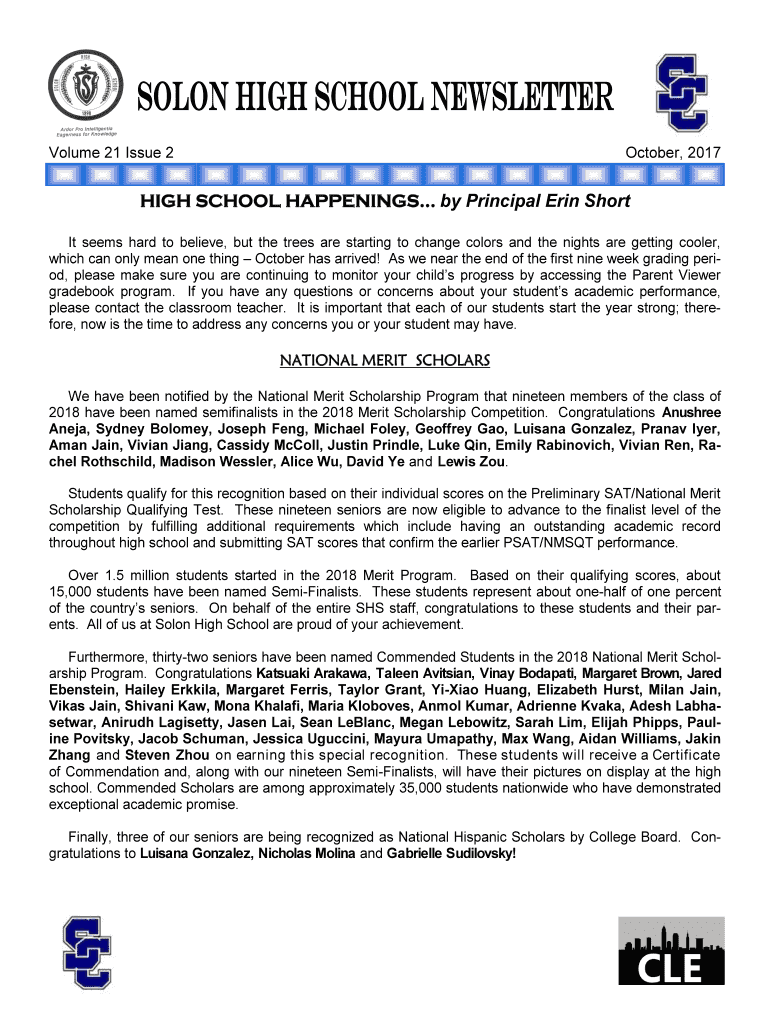 SOLON HIGH SCHOOL NEWSLETTER

Ardor Pro Intelligentia Eagerness for Knowledge

Volume 21 Issue 2

October, 2017

HIGH SCHOOL HAPPENINGS... by Principal Erin Short

It seems hard to believe, but the trees are starting to change colors and the nights are getting cooler, which can only mean one thing – October has arrived! As we near the end of the first nine week grading period, please make sure you are continuing to monitor your child's progress by accessing the Parent Viewer gradebook program. If you have any questions or concerns about your student's academic performance, please contact the classroom teacher. It is important that each of our students start the year strong; therefore, now is the time to address any concerns you or your student may have.

NATIONAL MERIT SCHOLARS

We have been notified by the National Merit Scholarship Program that nineteen members of the class of 2018 have been named semifinalists in the 2018 Merit Scholarship Competition. Congratulations Anushree Aneja, Sydney Bolomey, Joseph Feng, Michael Foley, Geoffrey Gao, Luisana Gonzalez, Pranav Iyer, Aman Jain, Vivian Jiang, Cassidy McColl, Justin Prindle, Luke Qin, Emily Rabinovich, Vivian Ren, Rachel Rothschild, Madison Wessler, Alice Wu, David Ye and Lewis Zou.

Students qualify for this recognition based on their individual scores on the Preliminary SAT/National Merit Scholarship Qualifying Test. These nineteen seniors are now eligible to advance to the finalist level of the competition by fulfilling additional requirements which include having an outstanding academic record throughout high school and submitting SAT scores that confirm the earlier PSAT/NMSQT performance.

Over 1.5 million students started in the 2018 Merit Program. Based on their qualifying scores, about 15,000 students have been named Semi-Finalists. These students represent about one-half of one percent of the country's seniors. On behalf of the entire SHS staff, congratulations to these students and their parents. All of us at Solon High School are proud of your achievement.

Furthermore, thirty-two seniors have been named Commended Students in the 2018 National Merit Scholarship Program. Congratulations Katsuaki Arakawa, Taleen Avitsian, Vinay Bodapati, Margaret Brown, Jared Ebenstein, Hailey Erkkila, Margaret Ferris, Taylor Grant, Yi-Xiao Huang, Elizabeth Hurst, Milan Jain, Vikas Jain, Shivani Kaw, Mona Khalafi, Maria Kloboves, Anmol Kumar, Adrienne Kvaka, Adesh Labhasetwar, Anirudh Lagisetty, Jasen Lai, Sean LeBlanc, Megan Lebowitz, Sarah Lim, Elijah Phipps, Pauline Povitsky, Jacob Schuman, Jessica Uguccini, Mayura Umapathy, Max Wang, Aidan Williams, Jakin Zhang and Steven Zhou on earning this special recognition. These students will receive a Certificate of Commendation and, along with our nineteen Semi-Finalists, will have their pictures on display at the high school. Commended Scholars are among approximately 35,000 students nationwide who have demonstrated exceptional academic promise.

Finally, three of our seniors are being recognized as National Hispanic Scholars by College Board. Congratulations to Luisana Gonzalez, Nicholas Molina and Gabrielle Sudilovsky!

CLE